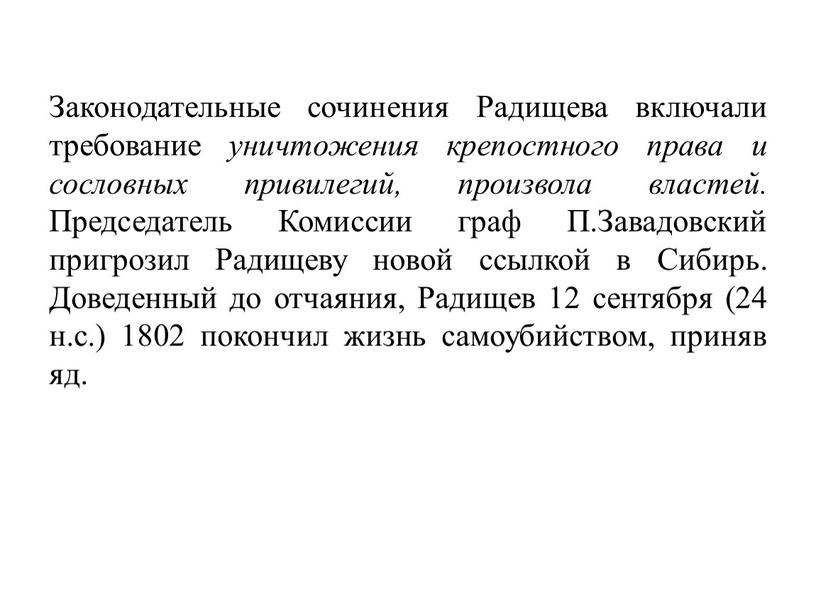 Законодательные сочинения Радищева включали требование уничтожения крепостного права и сословных привилегий, произвола властей. Председатель Комиссии граф П.Завадовский пригрозил Радищеву новой ссылкой в Сибирь. Доведенный до отчаяния, Радищев 12 сентября (24 н.с.) 1802 покончил жизнь самоубийством, приняв яд.